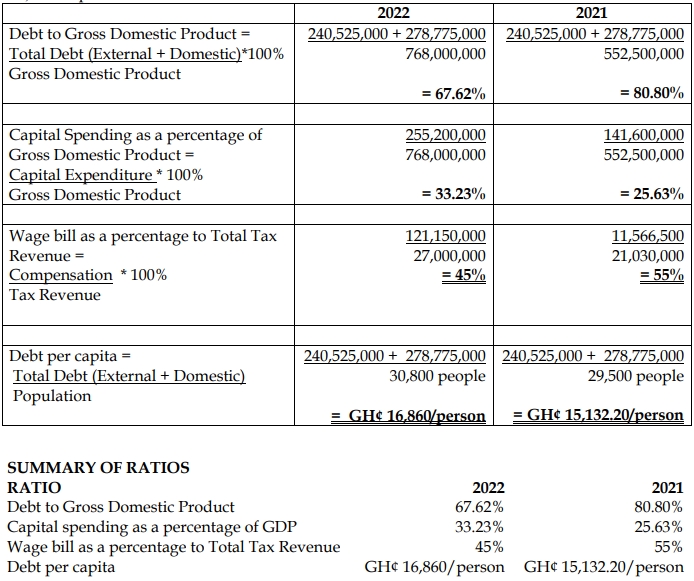 | | 2022 | 2021 |
|---|---|---|
| Debt to Gross Domestic Product = Total Debt (External + Domestic)*100% Gross Domestic Product | 240,525,000 + 278,775,000 768,000,000 = 67.62% | 240,525,000 + 278,775,000 552,500,000 = 80.80% |
| | | |
| Capital Spending as a percentage of Gross Domestic Product = Capital Expenditure * 100% Gross Domestic Product | 255,200,000 768,000,000 = 33.23% | 141,600,000 552,500,000 = 25.63% |
| | | |
| Wage bill as a percentage to Total Tax Revenue = Compensation * 100% Tax Revenue | 121,150,000 27,000,000 = 45% | 11,566,500 21,030,000 = 55% |
| | | |
| Debt per capita = Total Debt (External + Domestic) Population | 240,525,000 + 278,775,000 30,800 people = GH¢ 16,860/person | 240,525,000 + 278,775,000 29,500 people = GH¢ 15,132.20/person |

SUMMARY OF RATIOS

| RATIO | 2022 | 2021 |
|---|---|---|
| Debt to Gross Domestic Product | 67.62% | 80.80% |
| Capital spending as a percentage of GDP | 33.23% | 25.63% |
| Wage bill as a percentage to Total Tax Revenue | 45% | 55% |
| Debt per capita | GH¢ 16,860/person | GH¢ 15,132.20/person |